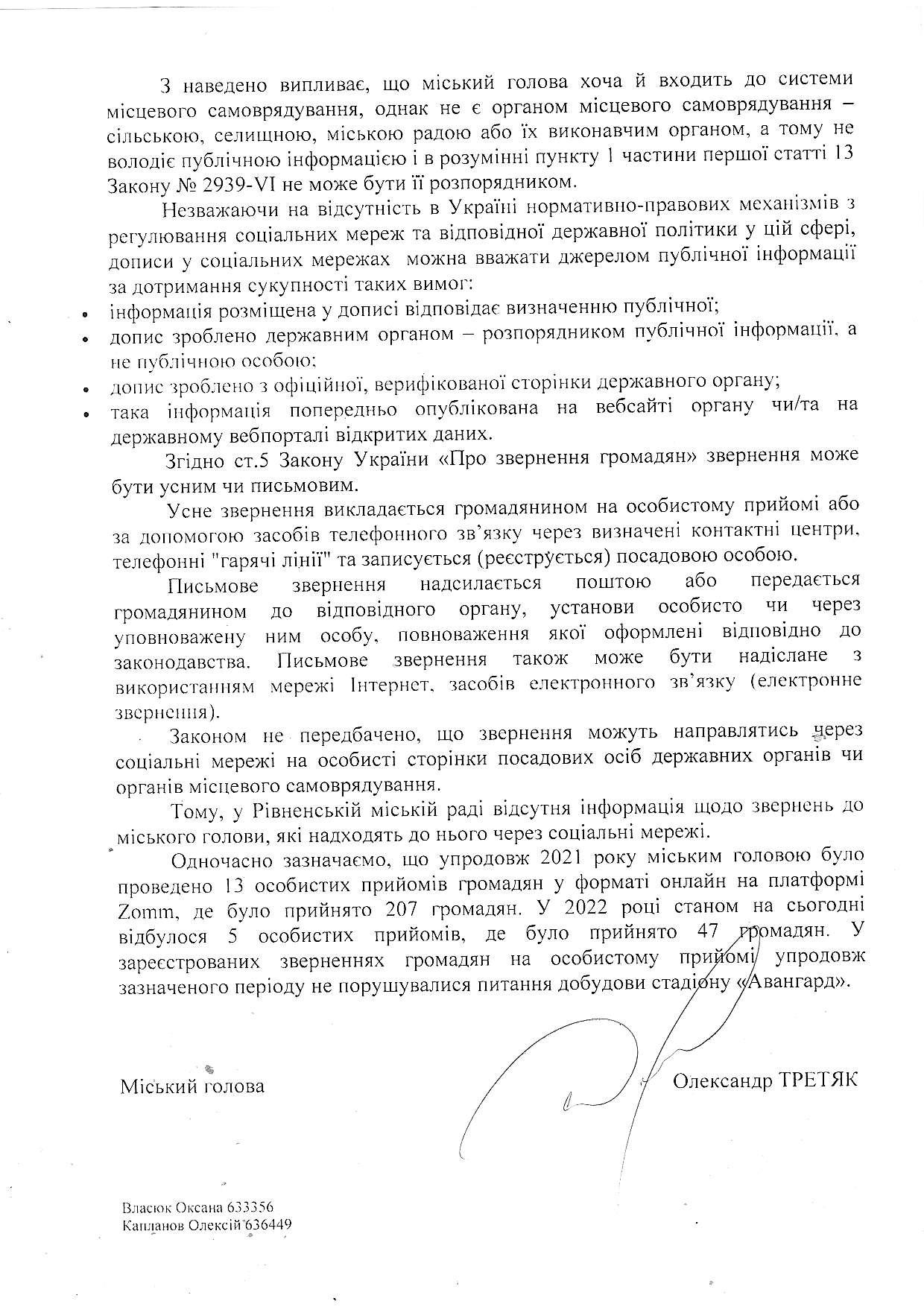 З наведено випливає, що міський голова хоча й входить до системи місцевого самоврядування, однак не є органом місцевого самоврядування – сільською, селищною, міською радою або їх виконавчим органом, а тому не володіє публічною інформацією і в розумінні пункту 1 частини першої статті 13 Закону № 2939-VI не може бути її розпорядником.

Незважаючи на відсутність в Україні нормативно-правових механізмів з регулювання соціальних мереж та відповідної державної політики у цій сфері, дописи у соціальних мережах можна вважати джерелом публічної інформації за дотримання сукупності таких вимог:
• інформація розміщена у дописі відповідає визначенню публічної;
• допис зроблено державним органом – розпорядником публічної інформації, а не публічною особою;
• допис зроблено з офіційної, верифікованої сторінки державного органу;
• така інформація попередньо опублікована на вебсайті органу чи/та на державному вебпорталі відкритих даних.

Згідно ст.5 Закону України «Про звернення громадян» звернення може бути усним чи письмовим.

Усне звернення викладається громадянином на особистому прийомі або за допомогою засобів телефонного зв'язку через визначені контактні центри, телефонні "гарячі лінії" та записується (реєструється) посадовою особою.

Письмове звернення надсилається поштою або передається громадянином до відповідного органу, установи особисто чи через уповноважену ним особу, повноваження якої оформлені відповідно до законодавства. Письмове звернення також може бути надіслане з використанням мережі Інтернет, засобів електронного зв'язку (електронне звернення).

Законом не передбачено, що звернення можуть направлятись через соціальні мережі на особисті сторінки посадових осіб державних органів чи органів місцевого самоврядування.

Тому, у Рівненській міській раді відсутня інформація щодо звернень до міського голови, які надходять до нього через соціальні мережі.

Одночасно зазначаємо, що упродовж 2021 року міським головою було проведено 13 особистих прийомів громадян у форматі онлайн на платформі Zomm, де було прийнято 207 громадян. У 2022 році станом на сьогодні відбулося 5 особистих прийомів, де було прийнято 47 громадян. У зареєстрованих зверненнях громадян на особистому прийомі упродовж зазначеного періоду не порушувалися питання добудови стадіону «Авангард».

Міський голова Олександр ТРЕТЯК

Власюк Оксана 633356
Капланов Олексій 636449